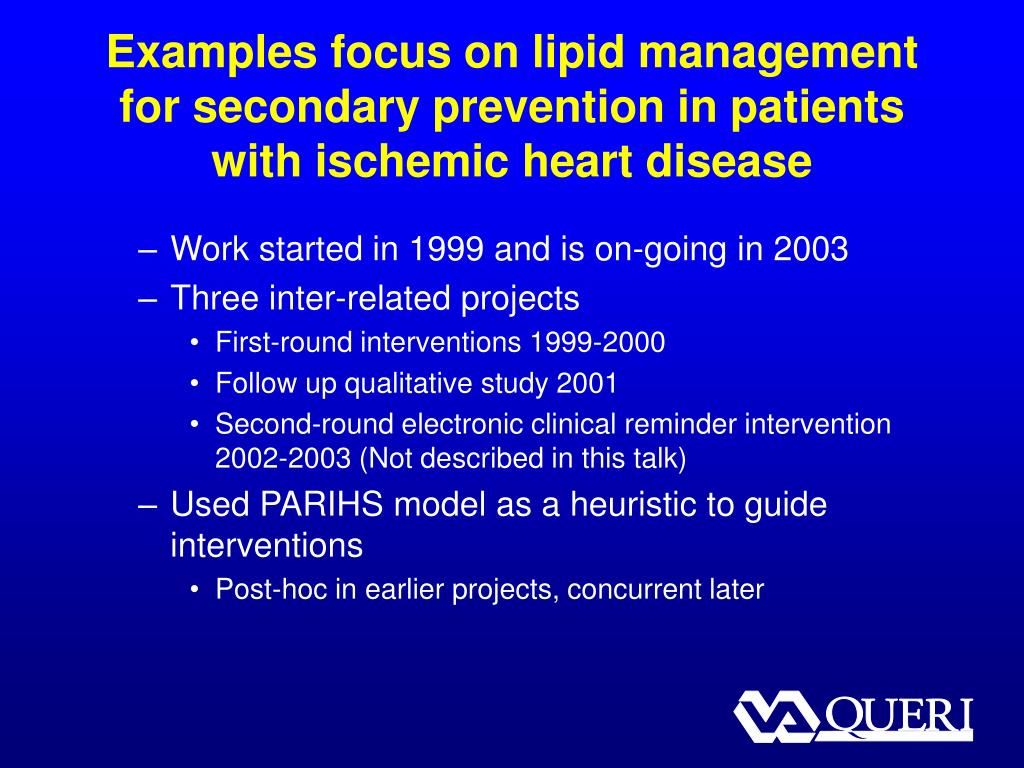 Examples focus on lipid management for secondary prevention in patients with ischemic heart disease

– Work started in 1999 and is on-going in 2003
– Three inter-related projects
• First-round interventions 1999-2000
• Follow up qualitative study 2001
• Second-round electronic clinical reminder intervention 2002-2003 (Not described in this talk)
– Used PARIHS model as a heuristic to guide interventions
• Post-hoc in earlier projects, concurrent later

VA QUERI